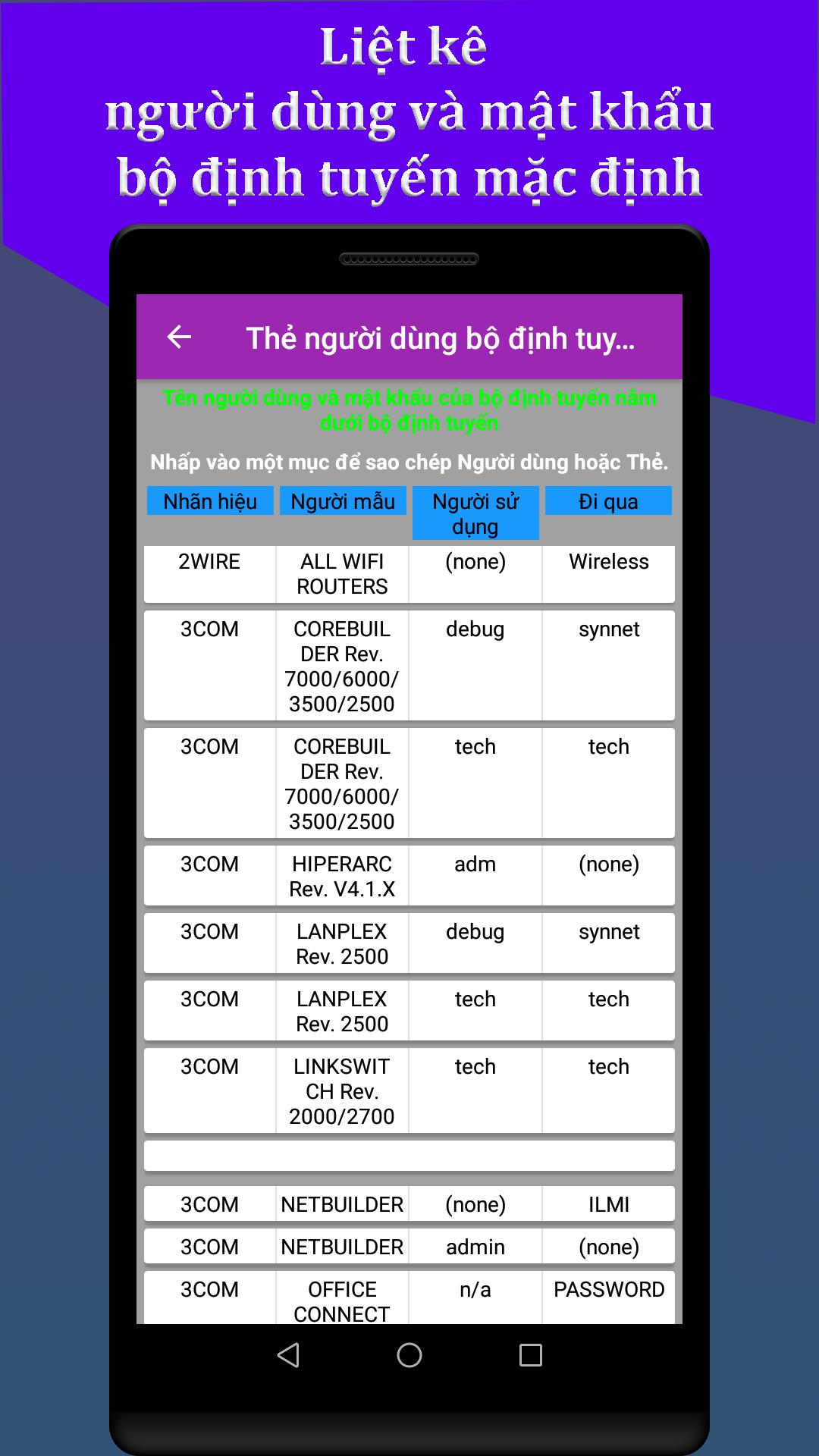 Liệt kê người dùng và mật khẩu bộ định tuyến mặc định

Thẻ người dùng bộ định tuy...

Tên người dùng và mật khẩu của bộ định tuyến nằm dưới bộ định tuyến

Nhấp vào một mục để sao chép Người dùng hoặc Thẻ.

| Nhãn hiệu | Người mẫu | Người sử dụng | Đi qua |
|---|---|---|---|
| 2WIRE | ALL WIFI ROUTERS | (none) | Wireless |
| 3COM | COREBUILDER Rev. 7000/6000/3500/2500 | debug | synnet |
| 3COM | COREBUILDER Rev. 7000/6000/3500/2500 | tech | tech |
| 3COM | HIPERARC Rev. V4.1.X | adm | (none) |
| 3COM | LANPLEX Rev. 2500 | debug | synnet |
| 3COM | LANPLEX Rev. 2500 | tech | tech |
| 3COM | LINKSWITCH Rev. 2000/2700 | tech | tech |
| | | | |
| 3COM | NETBUILDER | (none) | ILMI |
| 3COM | NETBUILDER | admin | (none) |
| 3COM | OFFICE CONNECT | n/a | PASSWORD |